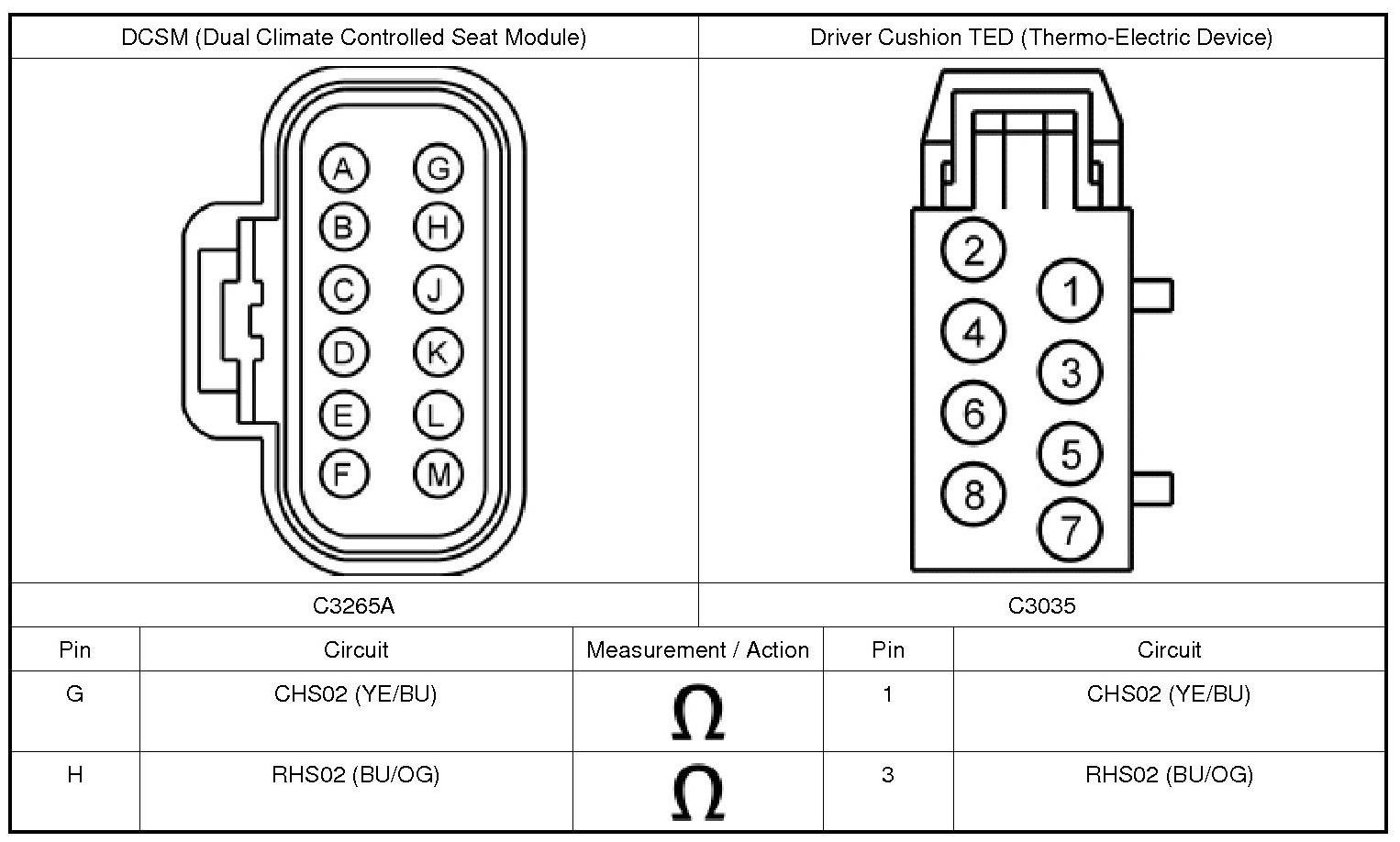 | DCSM (Dual Climate Controlled Seat Module) | Driver Cushion TED (Thermo-Electric Device) |
|---|---|
| A G B H C J D K E L F M | 2 1 4 3 6 5 8 7 |
| C3265A | C3035 |

| Pin | Circuit | Measurement / Action | Pin | Circuit |
|---|---|---|---|---|
| G | CHS02 (YE/BU) | $\Omega$ | 1 | CHS02 (YE/BU) |
| H | RHS02 (BU/OG) | $\Omega$ | 3 | RHS02 (BU/OG) |